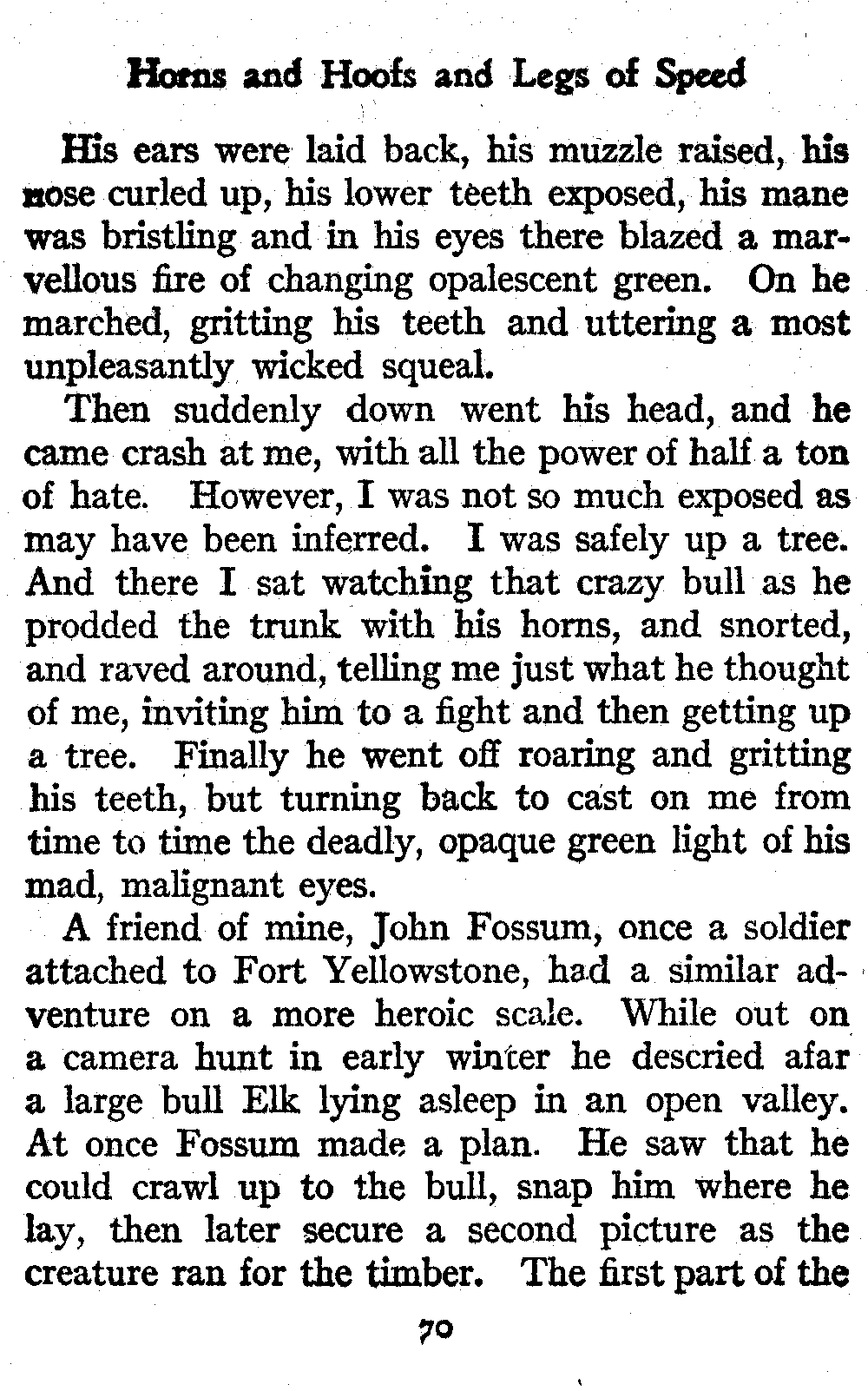 Horns and Hoofs and Legs of Speed

His ears were laid back, his muzzle raised, his nose curled up, his lower teeth exposed, his mane was bristling and in his eyes there blazed a marvellous fire of changing opalescent green. On he marched, gritting his teeth and uttering a most unpleasantly wicked squeal.

Then suddenly down went his head, and he came crash at me, with all the power of half a ton of hate. However, I was not so much exposed as may have been inferred. I was safely up a tree. And there I sat watching that crazy bull as he prodded the trunk with his horns, and snorted, and raved around, telling me just what he thought of me, inviting him to a fight and then getting up a tree. Finally he went off roaring and gritting his teeth, but turning back to cast on me from time to time the deadly, opaque green light of his mad, malignant eyes.

A friend of mine, John Fossum, once a soldier attached to Fort Yellowstone, had a similar adventure on a more heroic scale. While out on a camera hunt in early winter he descried afar a large bull Elk lying asleep in an open valley. At once Fossum made a plan. He saw that he could crawl up to the bull, snap him where he lay, then later secure a second picture as the creature ran for the timber. The first part of the

70